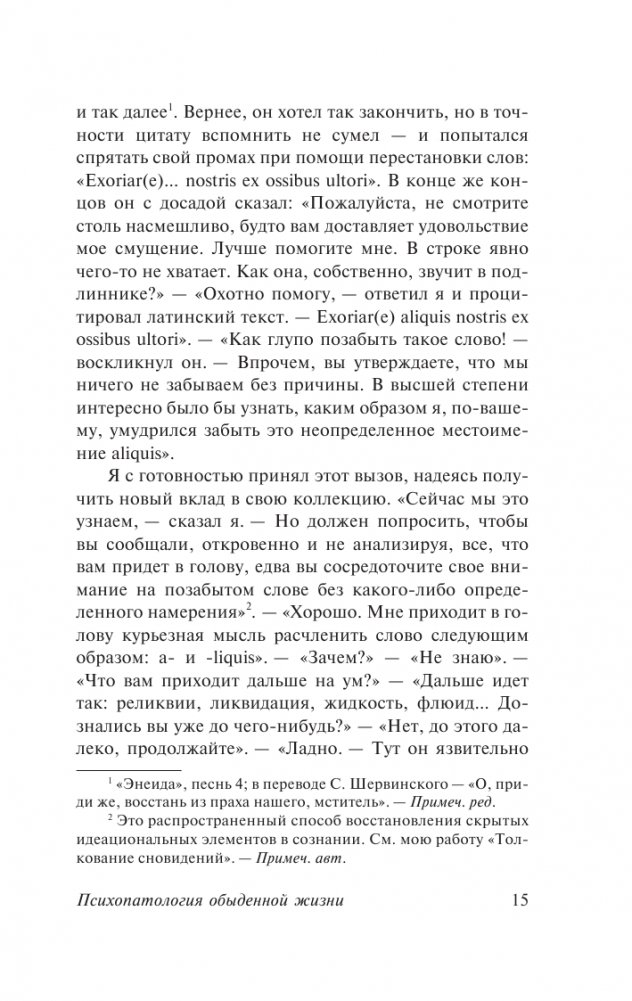 и так далее$^1$. Вернее, он хотел так закончить, но в точности цитату вспомнить не сумел — и попытался спрятать свой промах при помощи перестановки слов: «Exoriar(e)... nostris ex ossibus ultori». В конце же концов он с досадой сказал: «Пожалуйста, не смотрите столь насмешливо, будто вам доставляет удовольствие мое смущение. Лучше помогите мне. В строке явно чего-то не хватает. Как она, собственно, звучит в подлиннике?» — «Охотно помогу, — ответил я и процитировал латинский текст. — Exoriar(e) aliquis nostris ex ossibus ultori». — «Как глупо позабыть такое слово! — воскликнул он. — Впрочем, вы утверждаете, что мы ничего не забываем без причины. В высшей степени интересно было бы узнать, каким образом я, по-вашему, умудрился забыть это неопределенное местоимение aliquis».

Я с готовностью принял этот вызов, надеясь получить новый вклад в свою коллекцию. «Сейчас мы это узнаем, — сказал я. — Но должен попросить, чтобы вы сообщали, откровенно и не анализируя, все, что вам придет в голову, едва вы сосредоточите свое внимание на позабытом слове без какого-либо определенного намерения»$^2$. — «Хорошо. Мне приходит в голову курьезная мысль расчленить слово следующим образом: a- и -liquis». — «Зачем?» — «Не знаю». — «Что вам приходит дальше на ум?» — «Дальше идет так: реликвии, ликвидация, жидкость, флюид... Дознались вы уже до чего-нибудь?» — «Нет, до этого далеко, продолжайте». — «Ладно. — Тут он язвительно

$^1$ «Энеида», песнь 4; в переводе С. Шервинского — «О, приди же, восстань из праха нашего, мститель». — Примеч. ред.

$^2$ Это распространенный способ восстановления скрытых идеациональных элементов в сознании. См. мою работу «Толкование сновидений». — Примеч. авт.

Психопатология обыденной жизни 15